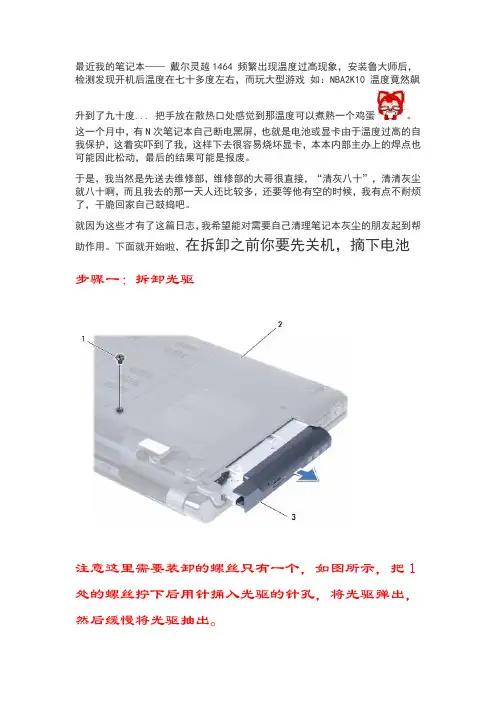 最近我的笔记本—— 戴尔灵越 1464 频繁出现温度过高现象，安装鲁大师后，检测发现开机后温度在七十多度左右，而玩大型游戏 如：NBA2K10 温度竟然飙升到了九十度... 把手放在散热口处感觉到那温度可以煮熟一个鸡蛋。这一个月中，有 N 次笔记本自己断电黑屏，也就是电池或显卡由于温度过高的自我保护，这着实吓到了我，这样下去很容易烧坏显卡，本本内部主办上的焊点也可能因此松动，最后的结果可能是报废。

于是，我当然是先送去维修部，维修部的大哥很直接，“清灰八十”，清清灰尘就八十啊，而且我去的那一天人还比较多，还要等他有空的时候，我有点不耐烦了，干脆回家自己鼓捣吧。

就因为这些才有了这篇日志，我希望能对需要自己清理笔记本灰尘的朋友起到帮助作用。下面就开始啦，在拆卸之前你要先关机，摘下电池

步骤一：拆卸光驱

1

2

3

注意这里需要装卸的螺丝只有一个，如图所示，把 1 处的螺丝拧下后用针插入光驱的针孔，将光驱弹出，然后缓慢将光驱抽出。